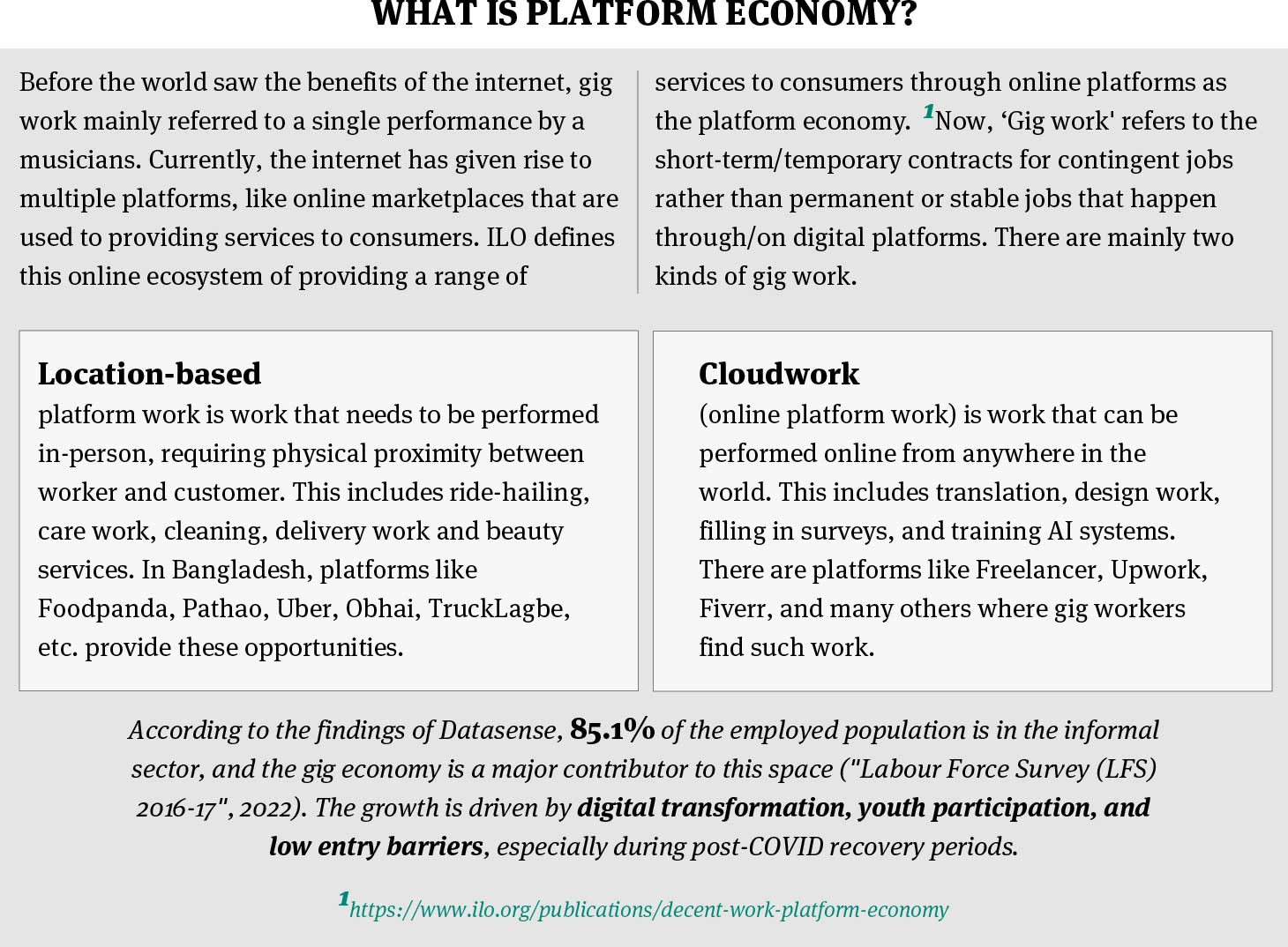 WHAT IS PLATFORM ECONOMY?

Before the world saw the benefits of the internet, gig work mainly referred to a single performance by a musicians. Currently, the internet has given rise to multiple platforms, like online marketplaces that are used to providing services to consumers. ILO defines this online ecosystem of providing a range of services to consumers through online platforms as the platform economy. $^1$Now, ‘Gig work' refers to the short-term/temporary contracts for contingent jobs rather than permanent or stable jobs that happen through/on digital platforms. There are mainly two kinds of gig work.

Location-based
platform work is work that needs to be performed in-person, requiring physical proximity between worker and customer. This includes ride-hailing, care work, cleaning, delivery work and beauty services. In Bangladesh, platforms like Foodpanda, Pathao, Uber, Obhai, TruckLagbe, etc. provide these opportunities.

Cloudwork
(online platform work) is work that can be performed online from anywhere in the world. This includes translation, design work, filling in surveys, and training AI systems. There are platforms like Freelancer, Upwork, Fiverr, and many others where gig workers find such work.

According to the findings of Datasense, 85.1% of the employed population is in the informal sector, and the gig economy is a major contributor to this space ("Labour Force Survey (LFS) 2016-17", 2022). The growth is driven by digital transformation, youth participation, and low entry barriers, especially during post-COVID recovery periods.

$^1$https://www.ilo.org/publications/decent-work-platform-economy